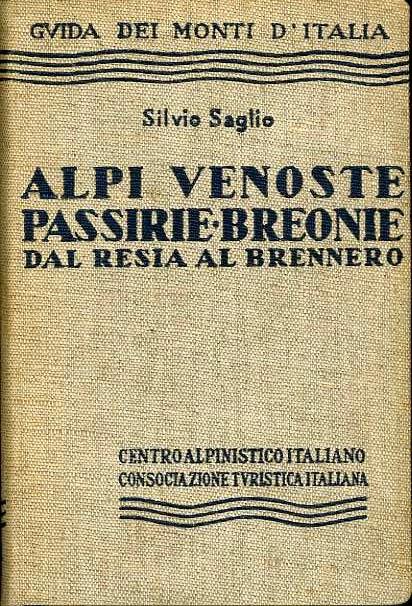 GVIDA DEI MONTI D'ITALIA

Silvio Saglio

ALPI VENOSTE
PASSIRIE·BREONIE
DAL RESIA AL BRENNERO

CENTRO ALPINISTICO ITALIANO
CONSOCIAZIONE TVRISTICA ITALIANA